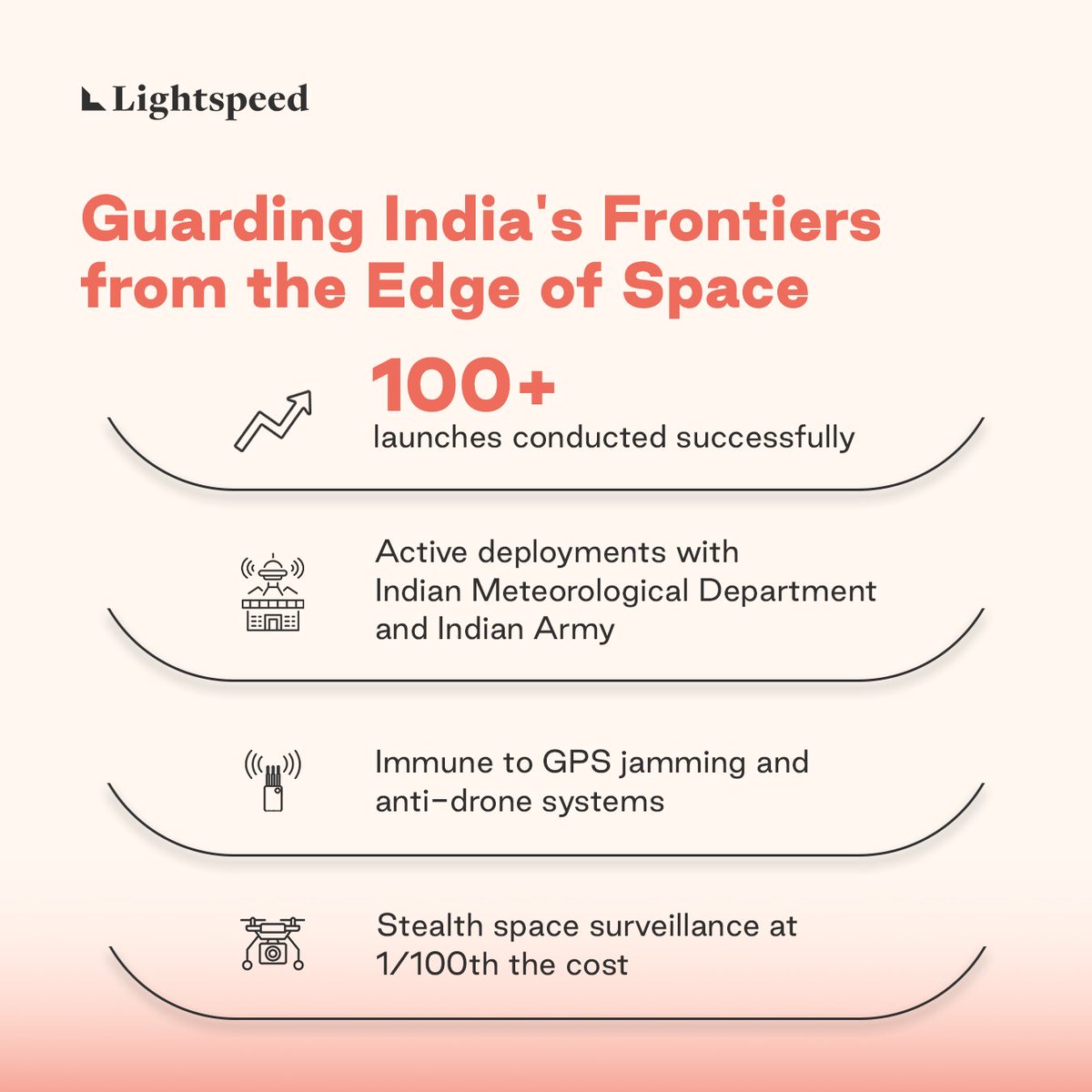 Lightspeed

Guarding India's Frontiers from the Edge of Space

100+
launches conducted successfully

Active deployments with Indian Meteorological Department and Indian Army

Immune to GPS jamming and anti-drone systems

Stealth space surveillance at 1/100th the cost